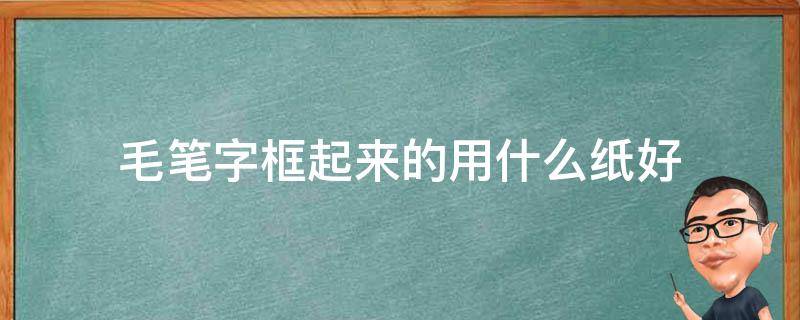 毛笔字框起来的用什么纸好